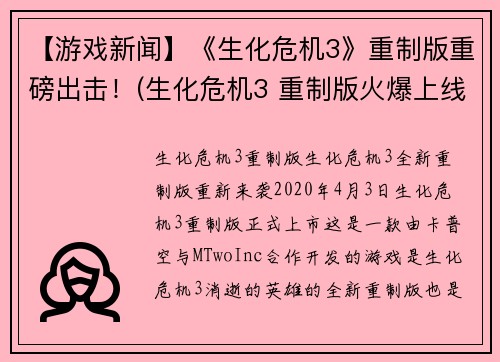 【游戏新闻】《生化危机3》重制版重磅出击！(生化危机3 重制版火爆上线

生化危机3重制版生化危机3全新重制版重新来袭2020年4月3日生化危机3重制版正式上市这是一款由卡普空与MTwoInc合作开发的游戏是生化危机3消逝的英雄的全新重制版也是